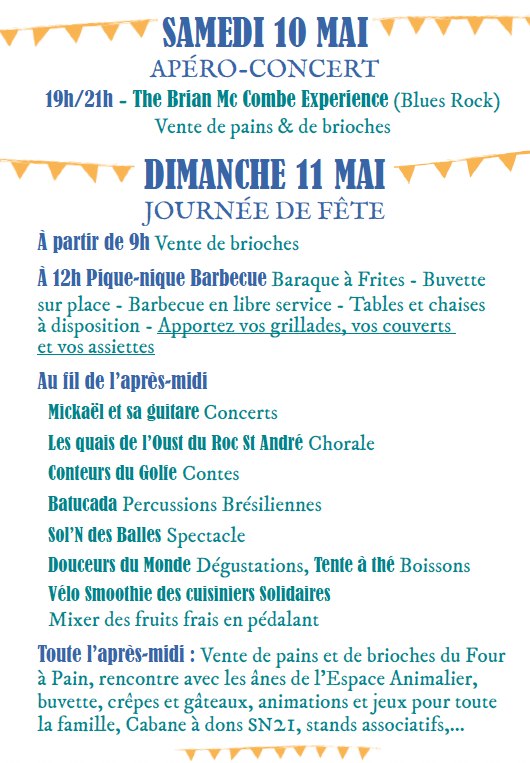 SAMEDI 10 MAI
APÉRO-CONCERT
19h/21h - The Brian Mc Combe Experience (Blues Rock)
Vente de pains & de brioches

DIMANCHE 11 MAI
JOURNÉE DE FÊTE

À partir de 9h Vente de brioches

À 12h Pique-nique Barbecue Baraque à Frites - Buvette sur place - Barbecue en libre service - Tables et chaises à disposition - Apportez vos grillades, vos couverts et vos assiettes

Au fil de l'après-midi

Mickaël et sa guitare Concerts

Les quais de l'Oust du Roc St André Chorale

Conteurs du Golfe Contes

Batucada Percussions Brésiliennes

Sol'N des Balles Spectacle

Douceurs du Monde Dégustations, Tente à thé Boissons

Vélo Smoothie des cuisiniers Solidaires
Mixer des fruits frais en pédalant

Toute l'après-midi : Vente de pains et de brioches du Four à Pain, rencontre avec les ânes de l'Espace Animalier, buvette, crêpes et gâteaux, animations et jeux pour toute la famille, Cabane à dons SN21, stands associatifs,...